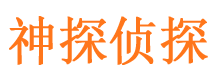 神探侦探